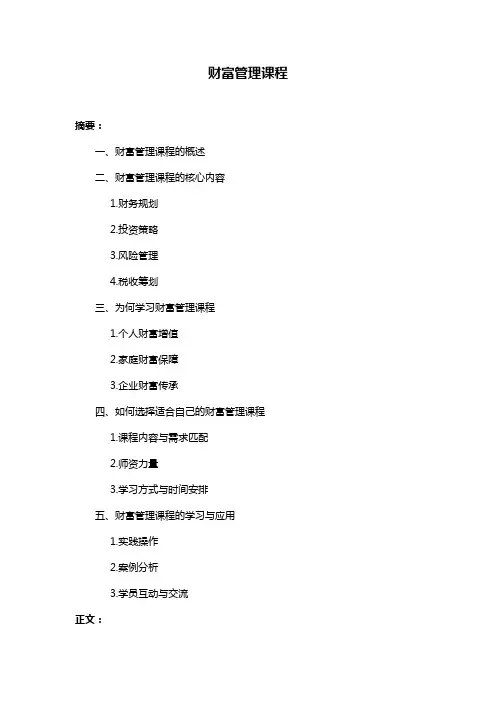 财富管理课程

摘要：

一、财富管理课程的概述

二、财富管理课程的核心内容

1.财务规划

2.投资策略

3.风险管理

4.税收筹划

三、为何学习财富管理课程

1.个人财富增值

2.家庭财富保障

3.企业财富传承

四、如何选择适合自己的财富管理课程

1.课程内容与需求匹配

2.师资力量

3.学习方式与时间安排

五、财富管理课程的学习与应用

1.实践操作

2.案例分析

3.学员互动与交流

正文：